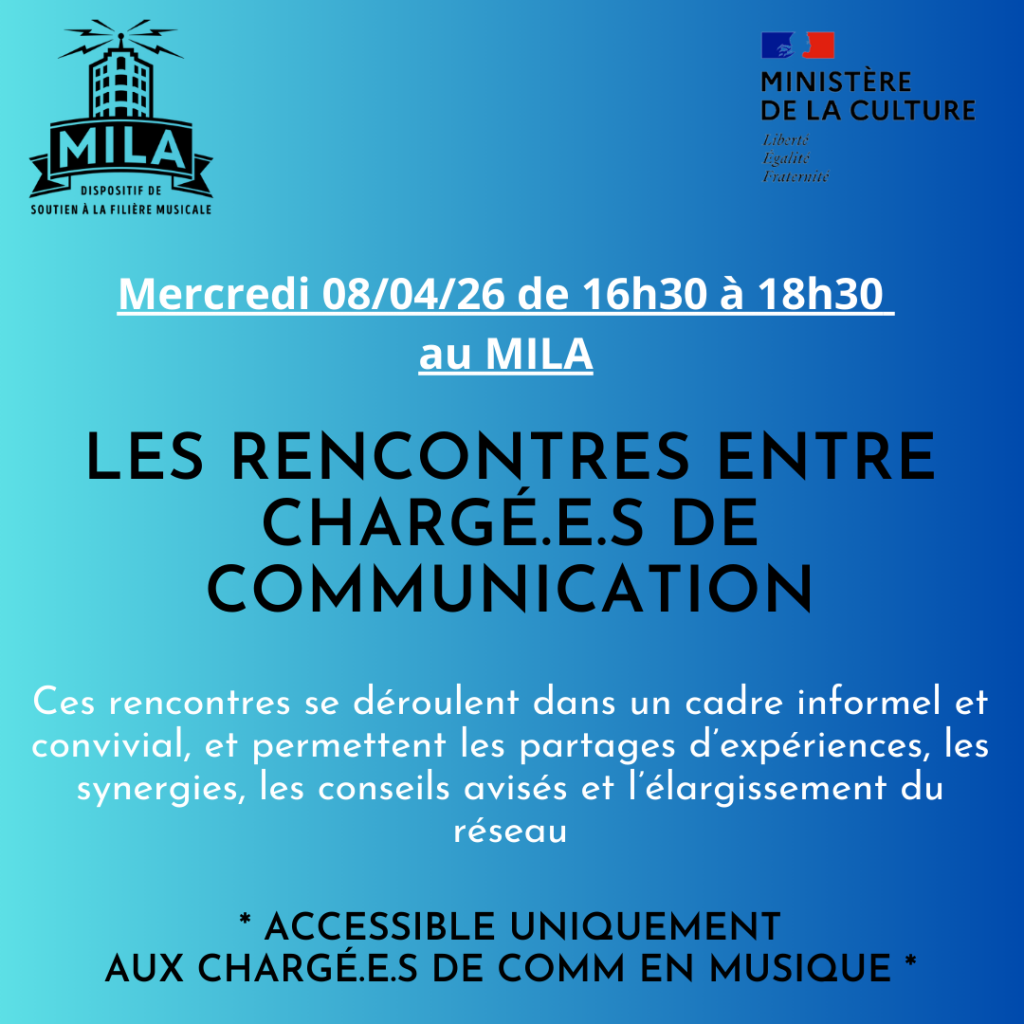 MILA
DISPOSITIF DE
SOUTIEN À LA FILIÈRE MUSICALE

MINISTÈRE
DE LA CULTURE
Liberté
Égalité
Fraternité

Mercredi 08/04/26 de 16h30 à 18h30
au MILA

LES RENCONTRES ENTRE CHARGÉ.E.S DE COMMUNICATION

Ces rencontres se déroulent dans un cadre informel et convivial, et permettent les partages d'expériences, les synergies, les conseils avisés et l'élargissement du réseau

* ACCESSIBLE UNIQUEMENT
AUX CHARGÉ.E.S DE COMM EN MUSIQUE *